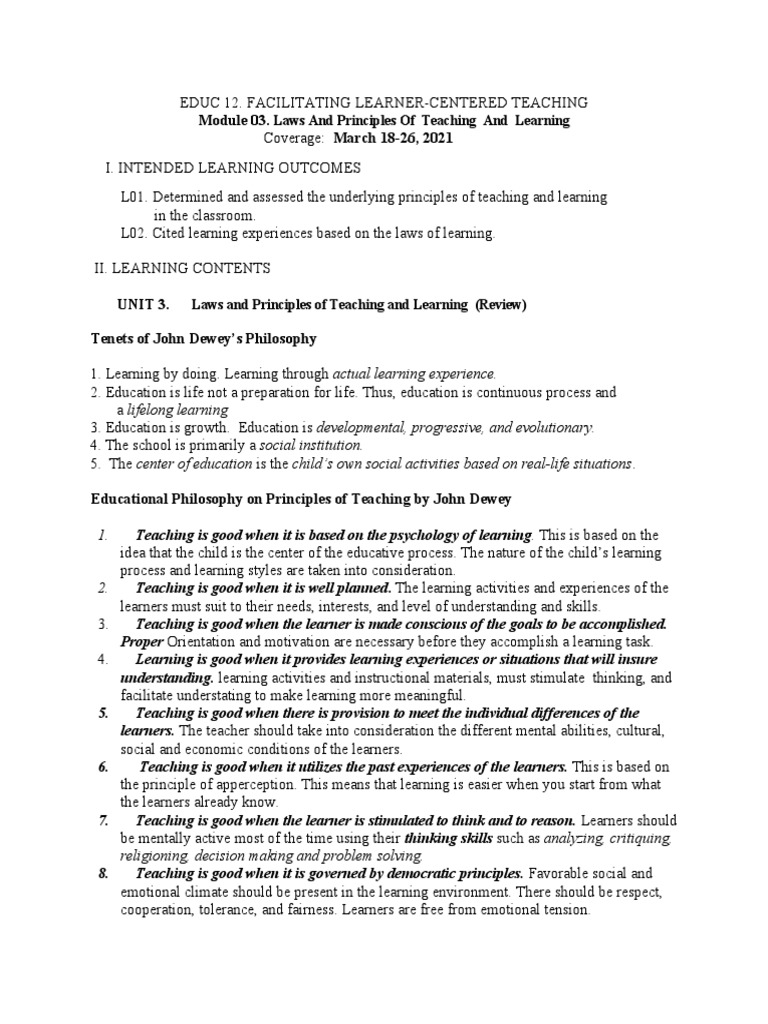 EDUC 12. FACILITATING LEARNER-CENTERED TEACHING
Module 03. Laws And Principles Of Teaching And Learning
Coverage: March 18-26, 2021

I. INTENDED LEARNING OUTCOMES

L01. Determined and assessed the underlying principles of teaching and learning in the classroom.
L02. Cited learning experiences based on the laws of learning.

II. LEARNING CONTENTS

UNIT 3. Laws and Principles of Teaching and Learning (Review)

Tenets of John Dewey's Philosophy

1. Learning by doing. Learning through actual learning experience.
2. Education is life not a preparation for life. Thus, education is continuous process and a lifelong learning
3. Education is growth. Education is developmental, progressive, and evolutionary.
4. The school is primarily a social institution.
5. The center of education is the child's own social activities based on real-life situations.

Educational Philosophy on Principles of Teaching by John Dewey

1. Teaching is good when it is based on the psychology of learning. This is based on the idea that the child is the center of the educative process. The nature of the child's learning process and learning styles are taken into consideration.
2. Teaching is good when it is well planned. The learning activities and experiences of the learners must suit to their needs, interests, and level of understanding and skills.
3. Teaching is good when the learner is made conscious of the goals to be accomplished. Proper Orientation and motivation are necessary before they accomplish a learning task.
4. Learning is good when it provides learning experiences or situations that will insure understanding. learning activities and instructional materials, must stimulate thinking, and facilitate understating to make learning more meaningful.
5. Teaching is good when there is provision to meet the individual differences of the learners. The teacher should take into consideration the different mental abilities, cultural, social and economic conditions of the learners.
6. Teaching is good when it utilizes the past experiences of the learners. This is based on the principle of apperception. This means that learning is easier when you start from what the learners already know.
7. Teaching is good when the learner is stimulated to think and to reason. Learners should be mentally active most of the time using their thinking skills such as analyzing, critiquing, religioning, decision making and problem solving.
8. Teaching is good when it is governed by democratic principles. Favorable social and emotional climate should be present in the learning environment. There should be respect, cooperation, tolerance, and fairness. Learners are free from emotional tension.